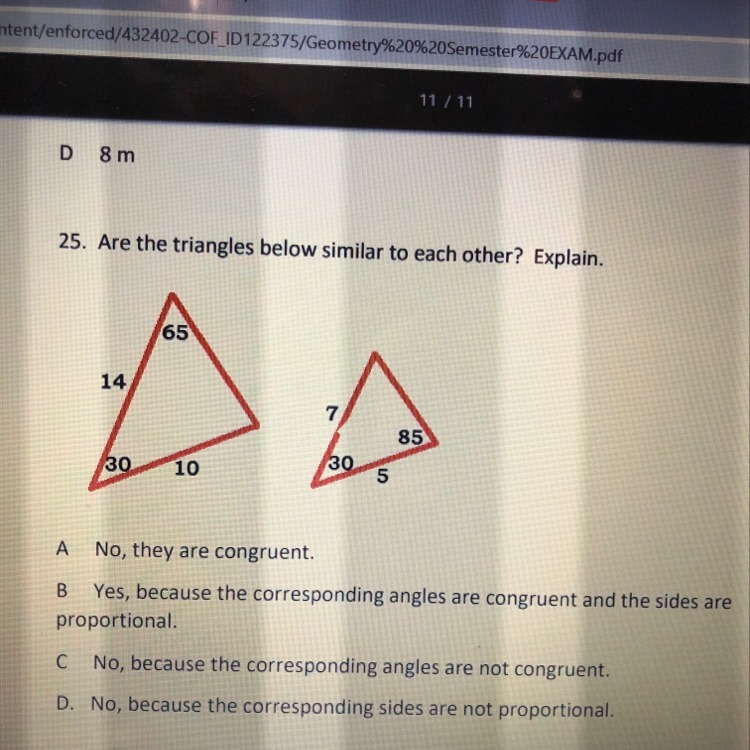 ntent/enforced/432402-COF_ID122375/Geometry%20%20Semester%20EXAM.pdf

11 / 11

D 8 m

25. Are the triangles below similar to each other? Explain.

65
14
30
10

7
85
30
5

A No, they are congruent.

B Yes, because the corresponding angles are congruent and the sides are proportional.

C No, because the corresponding angles are not congruent.

D. No, because the corresponding sides are not proportional.